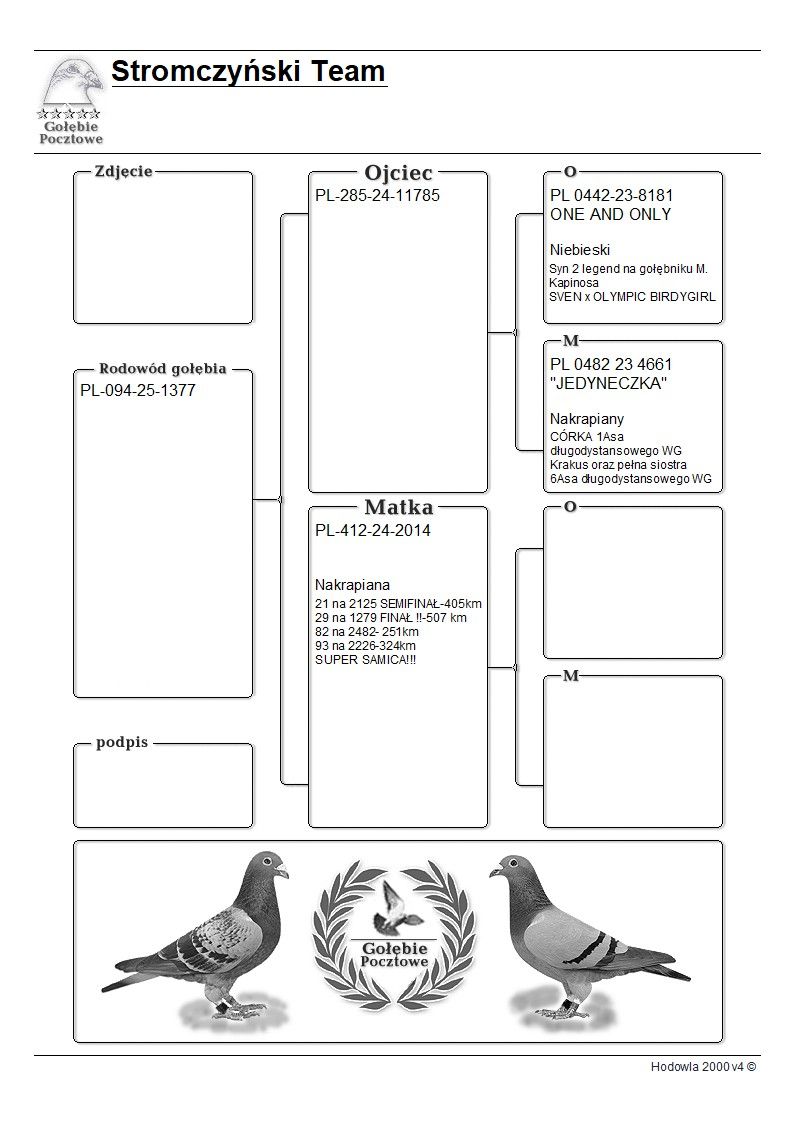 Gołębie Pocztowe

Stromczyński Team

Zdjecie

Rodowód gołębia
PL-094-25-1377

podpis

Ojciec
PL-285-24-11785

Matka
PL-412-24-2014

Nakrapiana
21 na 2125 SEMIFINAŁ-405km
29 na 1279 FINAŁ !!-507 km
82 na 2482- 251km
93 na 2226-324km
SUPER SAMICA!!!

O
PL 0442-23-8181
ONE AND ONLY

Niebieski
Syn 2 legend na gołębniku M. Kapinosa
SVEN x OLYMPIC BIRDYGIRL

M
PL 0482 23 4661
"JEDYNECZKA"

Nakrapiany
CÓRKA 1Asa długodystansowego WG Krakus oraz pełna siostra 6Asa długodystansowego WG

O

M

Gołębie Pocztowe

Hodowla 2000 v4 ©